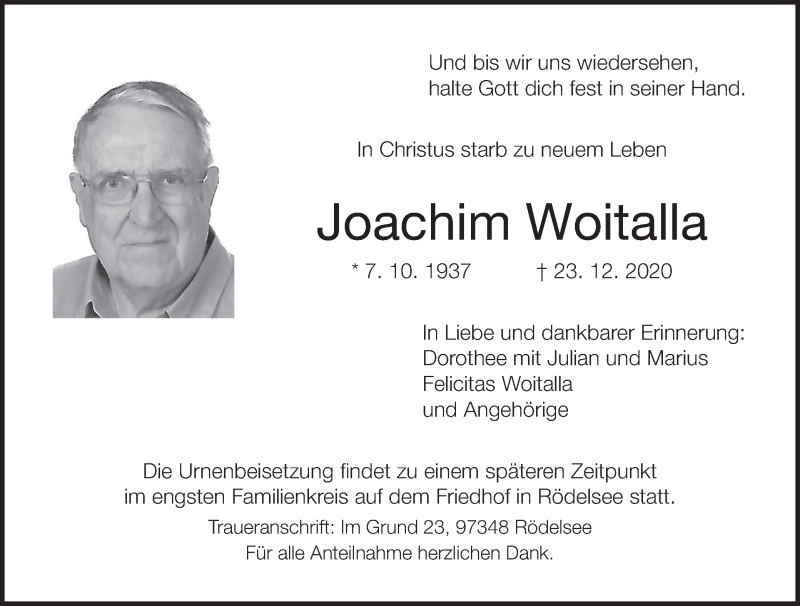 Und bis wir uns wiedersehen,
halte Gott dich fest in seiner Hand.

In Christus starb zu neuem Leben

Joachim Woitalla

* 7. 10. 1937 † 23. 12. 2020

In Liebe und dankbarer Erinnerung:
Dorothee mit Julian und Marius
Felicitas Woitalla
und Angehörige

Die Urnenbeisetzung findet zu einem späteren Zeitpunkt im engsten Familienkreis auf dem Friedhof in Rödelsee statt.

Traueranschrift: Im Grund 23, 97348 Rödelsee
Für alle Anteilnahme herzlichen Dank.